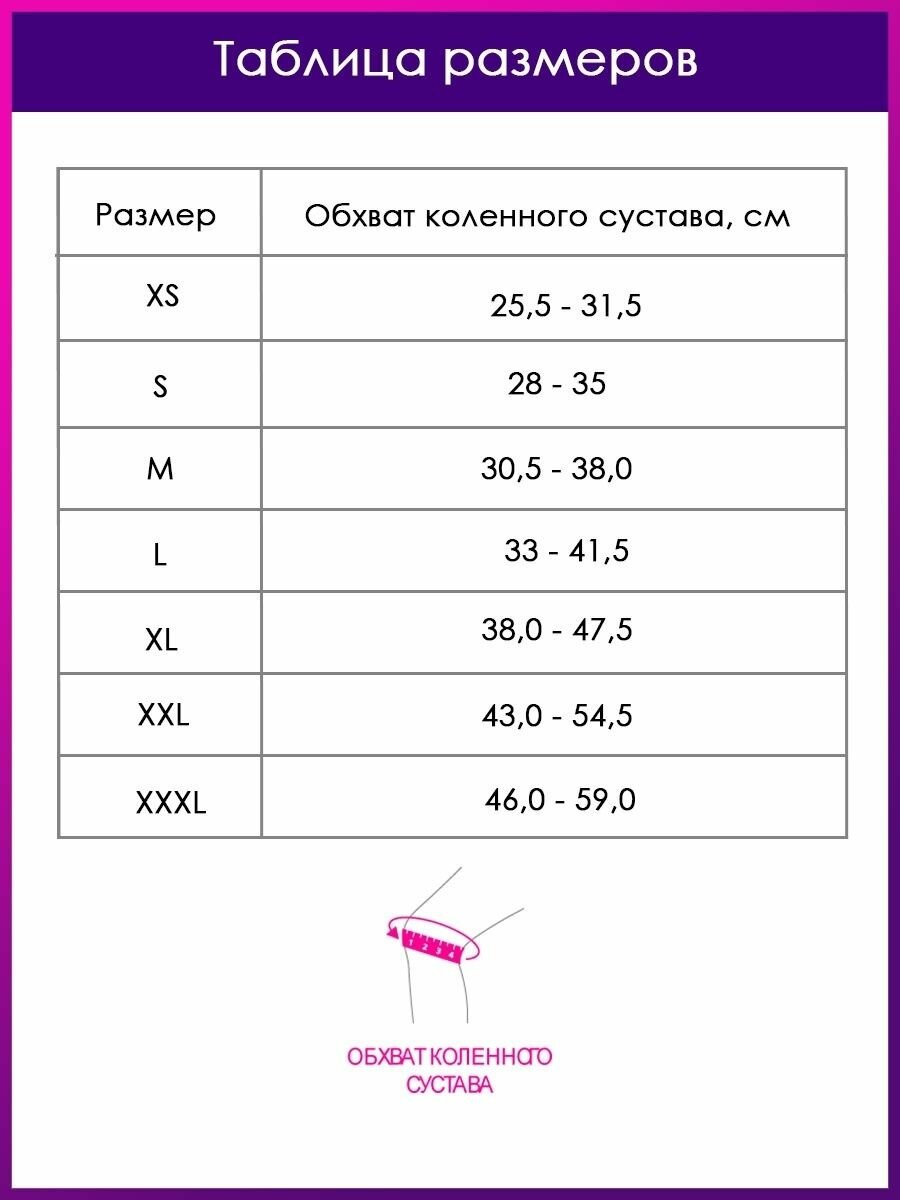 Таблица размеров

| Размер | Обхват коленного сустава, см |
|---|---|
| XS | 25,5 - 31,5 |
| S | 28 - 35 |
| M | 30,5 - 38,0 |
| L | 33 - 41,5 |
| XL | 38,0 - 47,5 |
| XXL | 43,0 - 54,5 |
| XXXL | 46,0 - 59,0 |

1 2 3 4

ОБХВАТ КОЛЕННОГО СУСТАВА